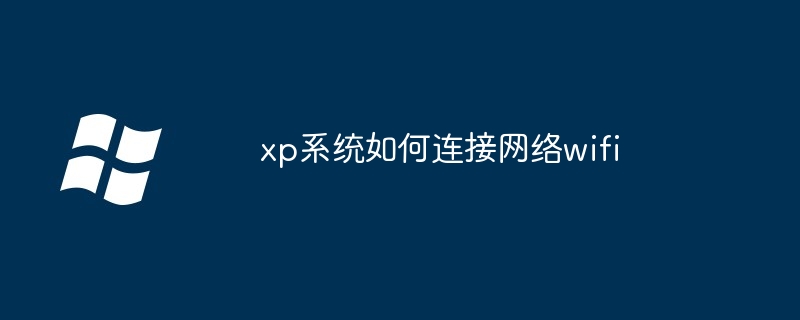 xp系统如何连接网络wifi